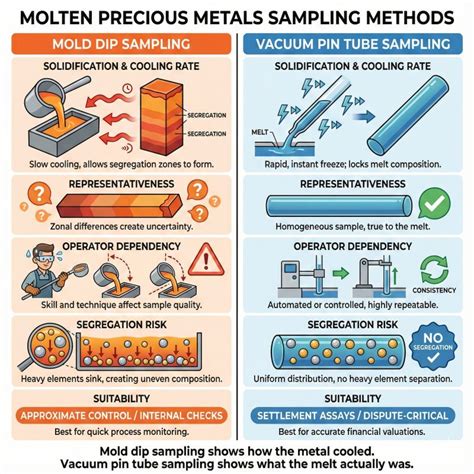 MOLTEN PRECIOUS METALS SAMPLING METHODS

MOLD DIP SAMPLING

SOLIDIFICATION & COOLING RATE

SEGREGATION

SEGREGATION

Slow cooling, allows segregation zones to form.

REPRESENTATIVENESS

Zonal differences create uncertainty.

OPERATOR DEPENDENCY

Skill and technique affect sample quality.

SEGREGATION RISK

Heavy elements sink, creating uneven composition.

SUITABILITY

APPROXIMATE CONTROL / INTERNAL CHECKS

Best for quick process monitoring.

VACUUM PIN TUBE SAMPLING

SOLIDIFICATION & COOLING RATE

MELT

Rapid, instant freeze; locks melt composition.

REPRESENTATIVENESS

Homogeneous sample, true to the melt.

OPERATOR DEPENDENCY

CONSISTENCY

Automated or controlled, highly repeatable.

SEGREGATION RISK

NO SEGREGATION

Uniform distribution, no heavy element separation.

SUITABILITY

SETTLEMENT ASSAYS / DISPUTE-CRITICAL

Best for accurate financial valuations.

Mold dip sampling shows how the metal cooled.
Vacuum pin tube sampling shows what the melt actually was.